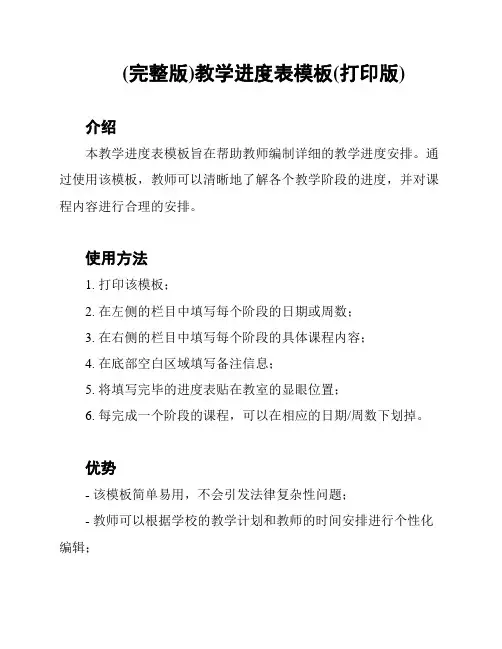 (完整版)教学进度表模板(打印版)

介绍

本教学进度表模板旨在帮助教师编制详细的教学进度安排。通过使用该模板，教师可以清晰地了解各个教学阶段的进度，并对课程内容进行合理的安排。

使用方法

1. 打印该模板；

2. 在左侧的栏目中填写每个阶段的日期或周数；

3. 在右侧的栏目中填写每个阶段的具体课程内容；

4. 在底部空白区域填写备注信息；

5. 将填写完毕的进度表贴在教室的显眼位置；

6. 每完成一个阶段的课程，可以在相应的日期/周数下划掉。

优势

- 该模板简单易用，不会引发法律复杂性问题；

- 教师可以根据学校的教学计划和教师的时间安排进行个性化编辑；